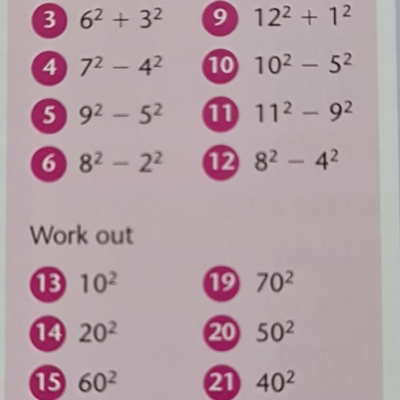 3 $6^2 + 3^2$

4 $7^2 - 4^2$

5 $9^2 - 5^2$

6 $8^2 - 2^2$

9 $12^2 + 1^2$

10 $10^2 - 5^2$

11 $11^2 - 9^2$

12 $8^2 - 4^2$

Work out

13 $10^2$

14 $20^2$

15 $60^2$

19 $70^2$

20 $50^2$

21 $40^2$